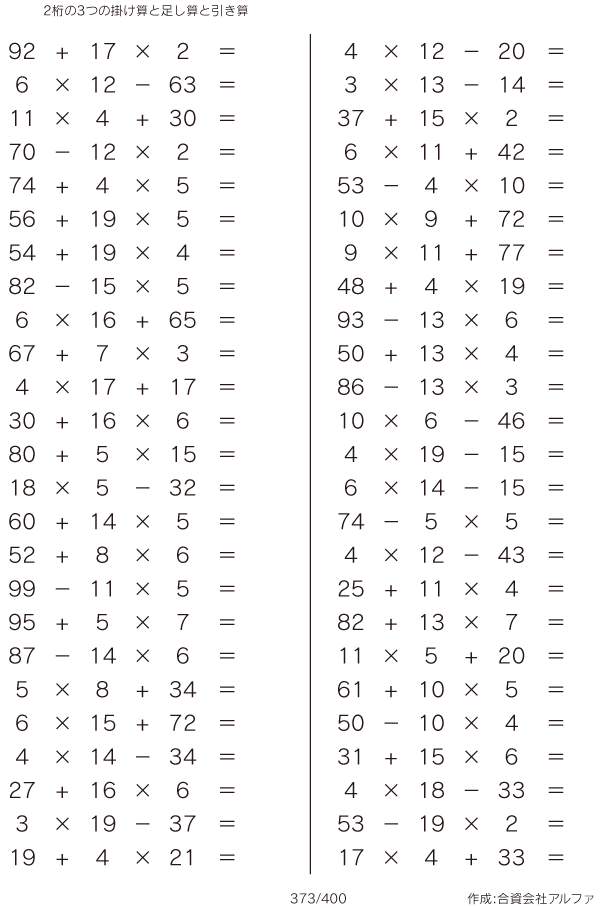 2桁の3つの掛け算と足し算と引き算

$92 + 17 \times 2 =$
$6 \times 12 - 63 =$
$11 \times 4 + 30 =$
$70 - 12 \times 2 =$
$74 + 4 \times 5 =$
$56 + 19 \times 5 =$
$54 + 19 \times 4 =$
$82 - 15 \times 5 =$
$6 \times 16 + 65 =$
$67 + 7 \times 3 =$
$4 \times 17 + 17 =$
$30 + 16 \times 6 =$
$80 + 5 \times 15 =$
$18 \times 5 - 32 =$
$60 + 14 \times 5 =$
$52 + 8 \times 6 =$
$99 - 11 \times 5 =$
$95 + 5 \times 7 =$
$87 - 14 \times 6 =$
$5 \times 8 + 34 =$
$6 \times 15 + 72 =$
$4 \times 14 - 34 =$
$27 + 16 \times 6 =$
$3 \times 19 - 37 =$
$19 + 4 \times 21 =$

$4 \times 12 - 20 =$
$3 \times 13 - 14 =$
$37 + 15 \times 2 =$
$6 \times 11 + 42 =$
$53 - 4 \times 10 =$
$10 \times 9 + 72 =$
$9 \times 11 + 77 =$
$48 + 4 \times 19 =$
$93 - 13 \times 6 =$
$50 + 13 \times 4 =$
$86 - 13 \times 3 =$
$10 \times 6 - 46 =$
$4 \times 19 - 15 =$
$6 \times 14 - 15 =$
$74 - 5 \times 5 =$
$4 \times 12 - 43 =$
$25 + 11 \times 4 =$
$82 + 13 \times 7 =$
$11 \times 5 + 20 =$
$61 + 10 \times 5 =$
$50 - 10 \times 4 =$
$31 + 15 \times 6 =$
$4 \times 18 - 33 =$
$53 - 19 \times 2 =$
$17 \times 4 + 33 =$

373/400
作成:合資会社アルファ